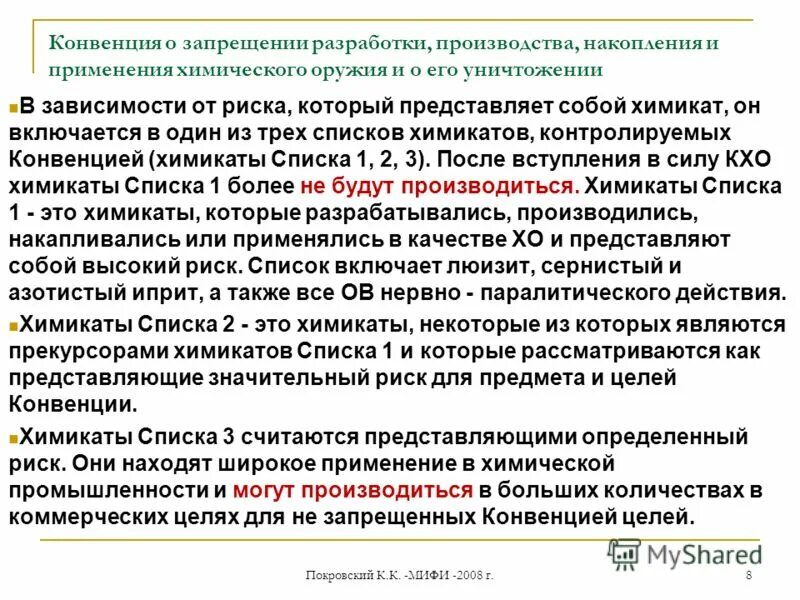 Конвенция о запрещении разработки, производства, накопления и применения химического оружия и о его уничтожении

В зависимости от риска, который представляет собой химикат, он включается в один из трех списков химикатов, контролируемых Конвенцией (химикаты Списка 1, 2, 3). После вступления в силу КХО химикаты Списка 1 более не будут производиться. Химикаты Списка 1 - это химикаты, которые разрабатывались, производились, накапливались или применялись в качестве ХО и представляют собой высокий риск. Список включает люизит, сернистый и азотистый иприт, а также все ОВ нервно - паралитического действия.

Химикаты Списка 2 - это химикаты, некоторые из которых являются прекурсорами химикатов Списка 1 и которые рассматриваются как представляющие значительный риск для предмета и целей Конвенции.

Химикаты Списка 3 считаются представляющими определенный риск. Они находят широкое применение в химической промышленности и могут производиться в больших количествах в коммерческих целях для не запрещенных Конвенцией целей.

MyShared

Покровский К.К. -МИФИ -2008 г.

8